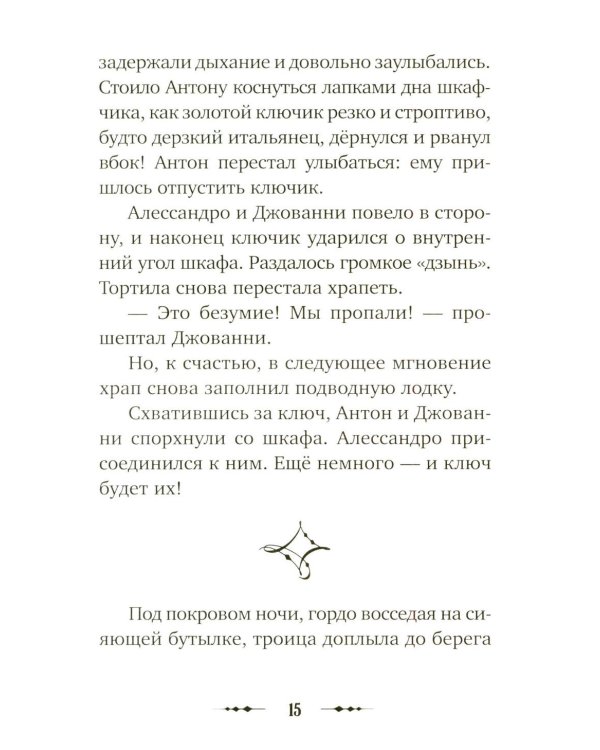 задержали дыхание и довольно заулыбались. Стоило Антону коснуться лапками дна шкафчика, как золотой ключик резко и строптиво, будто дерзкий итальянец, дёрнулся и рванул вбок! Антон перестал улыбаться: ему пришлось отпустить ключик.

Алессандро и Джованни повело в сторону, и наконец ключик ударился о внутренний угол шкафа. Раздалось громкое «дзынь». Тортила снова перестала храпеть.

— Это безумие! Мы пропали! — прошептал Джованни.

Но, к счастью, в следующее мгновение храп снова заполнил подводную лодку.

Схватившись за ключ, Антон и Джованни спорхнули со шкафа. Алессандро присоединился к ним. Ещё немного — и ключ будет их!

Под покровом ночи, гордо восседая на сияющей бутылке, троица доплыла до берега

15